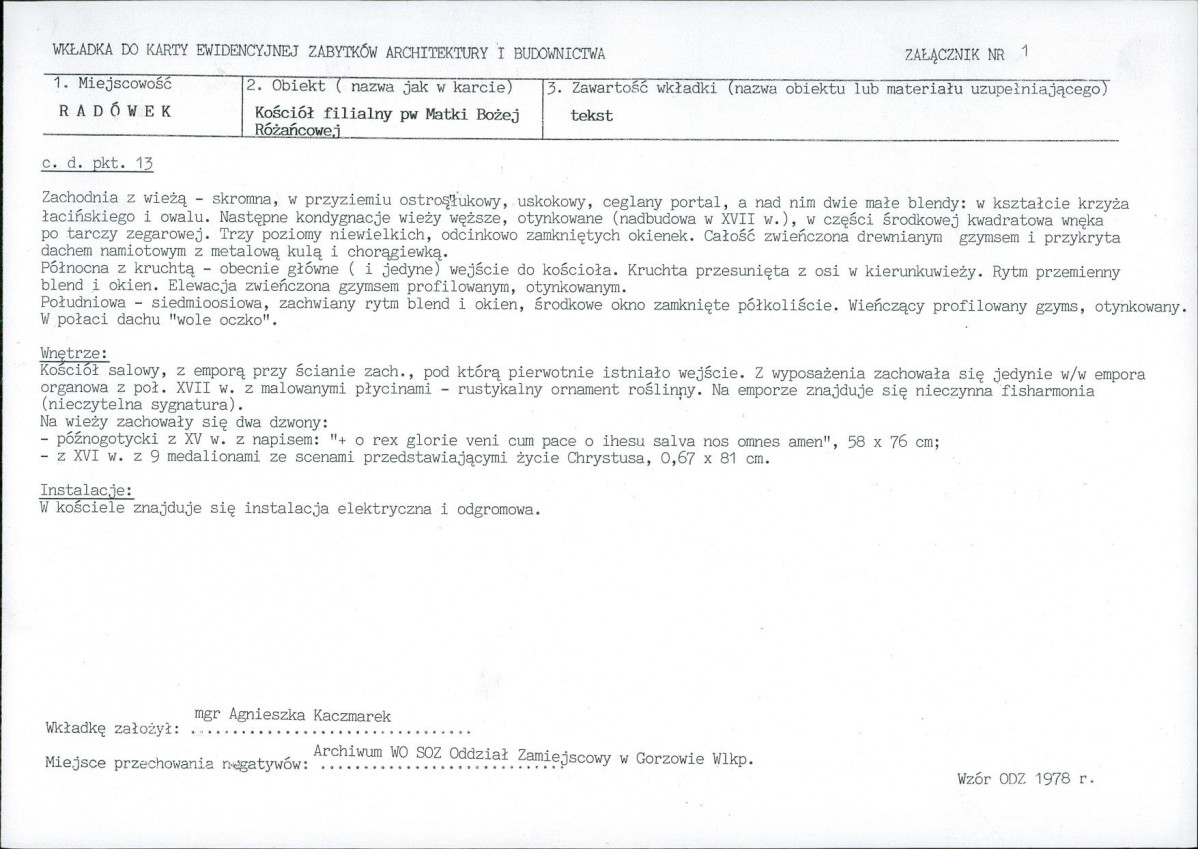 WKŁADKA DO KARTY EWIDENCYJNEJ ZABYTKÓW ARCHITEKTURY I BUDOWNICTWA

ZAŁĄCZNIK NR 1

1. Miejscowość
RADÓWEK

2. Obiekt ( nazwa jak w karcie)
Kościół filialny pw Matki Bożej Różańcowej

3. Zawartość wkładki (nazwa obiektu lub materiału uzupełniającego)
tekst

c. d. pkt. 13

Zachodnia z wieżą - skromna, w przyziemiu ostrołukowy, uskokowy, ceglany portal, a nad nim dwie małe blendy: w kształcie krzyża łacińskiego i owalu. Następne kondygnacje wieży węższe, otynkowane (nadbudowa w XVII w.), w części środkowej kwadratowa wnęka po tarczy zegarowej. Trzy poziomy niewielkich, odcinkowo zamkniętych okienek. Całość zwieńczona drewnianym gzymsem i przykryta dachem namiotowym z metalową kulą i chorągiewką.
Północna z kruchtą - obecnie główne ( i jedyne) wejście do kościoła. Kruchta przesunięta z osi w kierunkuwieży. Rytm przemienny blend i okien. Elewacja zwieńczona gzymsem profilowanym, otynkowanym.
Południowa - siedmioosiowa, zachwiany rytm blend i okien, środkowe okno zamknięte półkoliście. Wieńczący profilowany gzyms, otynkowany. W połaci dachu "wole oczko".

Wnętrze:
Kościół salowy, z emporą przy ścianie zach., pod którą pierwotnie istniało wejście. Z wyposażenia zachowała się jedynie w/w empora organowa z poł. XVII w. z malowanymi płycinami - rustykalny ornament roślinny. Na emporze znajduje się nieczynna fisharmonia (nieczytelna sygnatura).
Na wieży zachowały się dwa dzwony:
- późnogotycki z XV w. z napisem: "+ o rex glorie veni cum pace o ihesu salva nos omnes amen", 58 x 76 cm;
- z XVI w. z 9 medalionami ze scenami przedstawiającymi życie Chrystusa, 0,67 x 81 cm.

Instalacje:
W kościele znajduje się instalacja elektryczna i odgromowa.

Wkładkę założył: mgr Agnieszka Kaczmarek

Miejsce przechowania negatywów: Archiwum WO SOZ Oddział Zamiejscowy w Gorzowie Wlkp.

Wzór ODZ 1978 r.